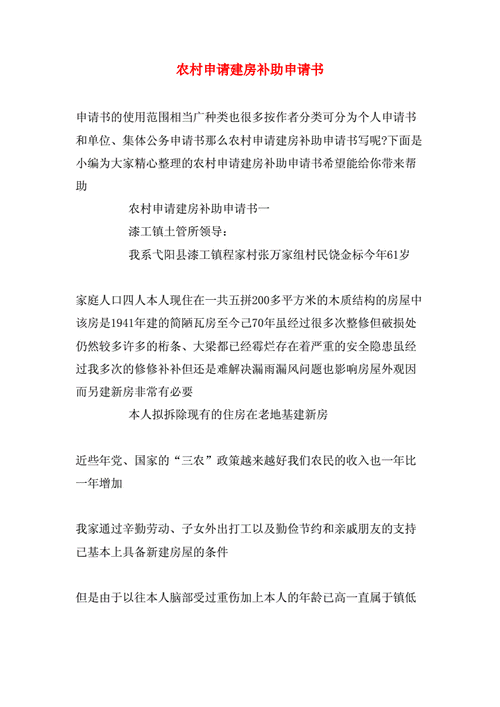 农村申请建房补助申请书

申请书的使用范围相当广种类也很多按作者分类可分为个人申请书和单位、集体公务申请书那么农村申请建房补助申请书写呢?下面是小编为大家精心整理的农村申请建房补助申请书希望能给你带来帮助

农村申请建房补助申请书一

漆工镇土管所领导：

我系弋阳县漆工镇程家村张万家组村民饶金标今年61岁

家庭人口四人本人现住在一共五拼200多平方米的木质结构的房屋中该房是1941年建的简陋瓦房至今已70年虽经过很多次整修但破损处仍然较多许多的桁条、大梁都已经霉烂存在着严重的安全隐患虽经过我多次的修修补补但还是难解决漏雨漏风问题也影响房屋外观因而另建新房非常有必要

本人拟拆除现有的住房在老地基建新房

近些年党、国家的“三农”政策越来越好我们农民的收入也一年比一年增加

我家通过辛勤劳动、子女外出打工以及勤俭节约和亲戚朋友的支持已基本上具备新建房屋的条件

但是由于以往本人脑部受过重伤加上本人的年龄已高一直属于镇低